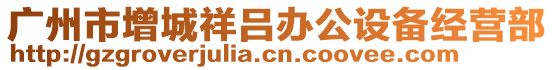 广州市增城祥吕办公设备经营部
http://gzgroverjulia.cn.coovee.com